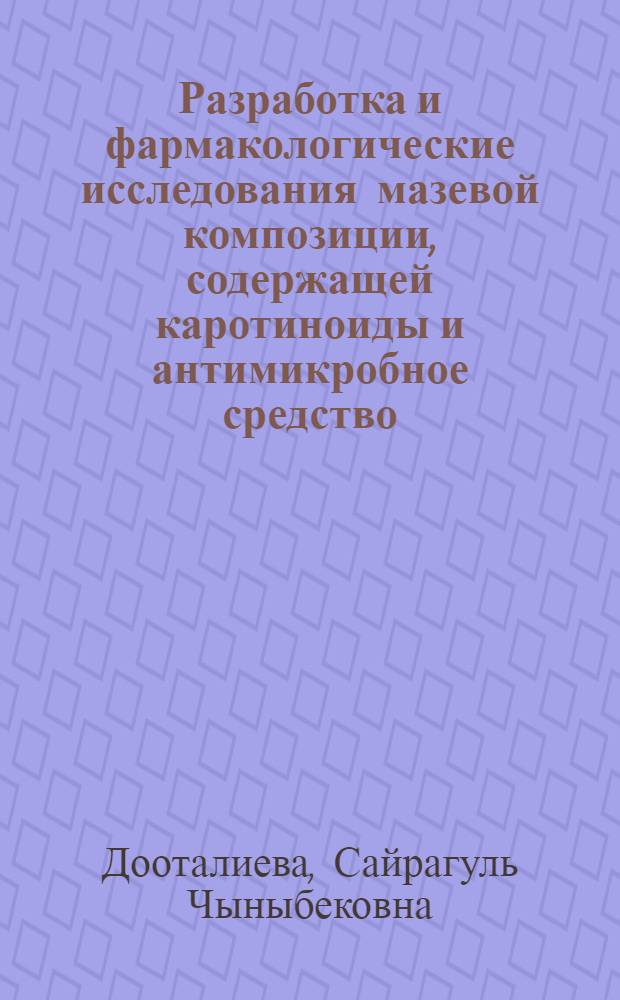 Разработка и фармакологические исследования мазевой композиции, содержащей каротиноиды и антимикробное средство

Дооталиева, Сайрагуль Чыныбековна